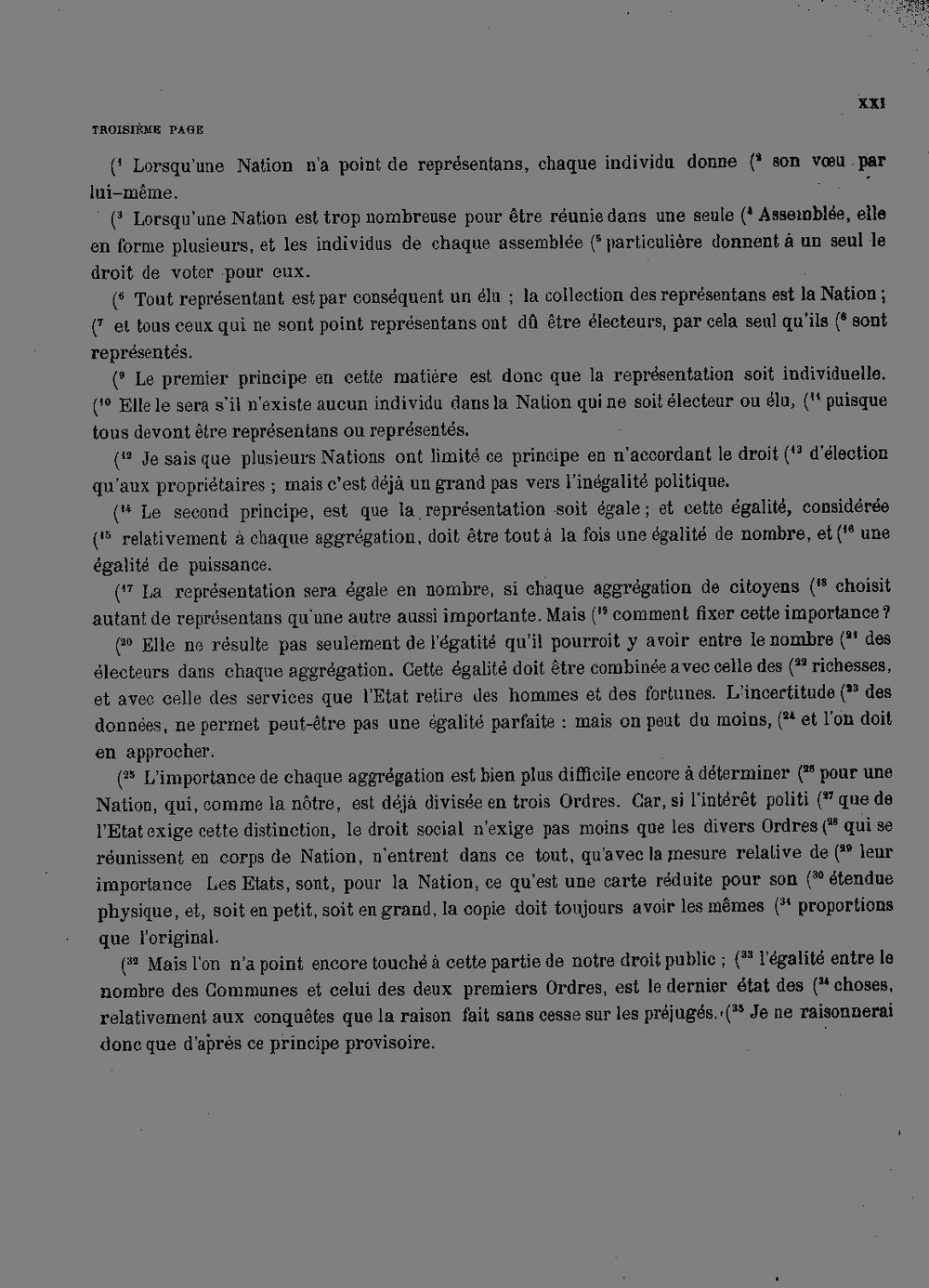 XXI

TROISIÈME PAGE

($^{1}$ Lorsqu'une Nation n'a point de représentans, chaque individu donne ($^{2}$ son vœu par lui-même.

($^{3}$ Lorsqu'une Nation est trop nombreuse pour être réunie dans une seule ($^{4}$ Assemblée, elle en forme plusieurs, et les individus de chaque assemblée ($^{5}$ particulière donnent à un seul le droit de voter pour eux.

($^{6}$ Tout représentant est par conséquent un élu ; la collection des représentans est la Nation ; ($^{7}$ et tous ceux qui ne sont point représentans ont dû être électeurs, par cela seul qu'ils ($^{8}$ sont représentés.

($^{9}$ Le premier principe en cette matière est donc que la représentation soit individuelle. ($^{10}$ Elle le sera s'il n'existe aucun individu dans la Nation qui ne soit électeur ou élu, ($^{11}$ puisque tous devont être représentans ou représentés.

($^{12}$ Je sais que plusieurs Nations ont limité ce principe en n'accordant le droit ($^{13}$ d'élection qu'aux propriétaires ; mais c'est déjà un grand pas vers l'inégalité politique.

($^{14}$ Le second principe, est que la représentation soit égale ; et cette égalité, considérée ($^{15}$ relativement à chaque aggrégation, doit être tout à la fois une égalité de nombre, et ($^{16}$ une égalité de puissance.

($^{17}$ La représentation sera égale en nombre, si chaque aggrégation de citoyens ($^{18}$ choisit autant de représentans qu'une autre aussi importante. Mais ($^{19}$ comment fixer cette importance ?

($^{20}$ Elle ne résulte pas seulement de l'égatité qu'il pourroit y avoir entre le nombre ($^{21}$ des électeurs dans chaque aggrégation. Cette égalité doit être combinée avec celle des ($^{22}$ richesses, et avec celle des services que l'Etat retire des hommes et des fortunes. L'incertitude ($^{23}$ des données, ne permet peut-être pas une égalité parfaite : mais on peut du moins, ($^{24}$ et l'on doit en approcher.

($^{25}$ L'importance de chaque aggrégation est bien plus difficile encore à déterminer ($^{26}$ pour une Nation, qui, comme la nôtre, est déjà divisée en trois Ordres. Car, si l'intérêt politi ($^{27}$ que de l'Etat exige cette distinction, le droit social n'exige pas moins que les divers Ordres ($^{28}$ qui se réunissent en corps de Nation, n'entrent dans ce tout, qu'avec la mesure relative de ($^{29}$ leur importance Les Etats, sont, pour la Nation, ce qu'est une carte réduite pour son ($^{30}$ étendue physique, et, soit en petit, soit en grand, la copie doit toujours avoir les mêmes ($^{31}$ proportions que l'original.

($^{32}$ Mais l'on n'a point encore touché à cette partie de notre droit public ; ($^{33}$ l'égalité entre le nombre des Communes et celui des deux premiers Ordres, est le dernier état des ($^{34}$ choses, relativement aux conquêtes que la raison fait sans cesse sur les préjugés. ($^{35}$ Je ne raisonnerai donc que d'après ce principe provisoire.